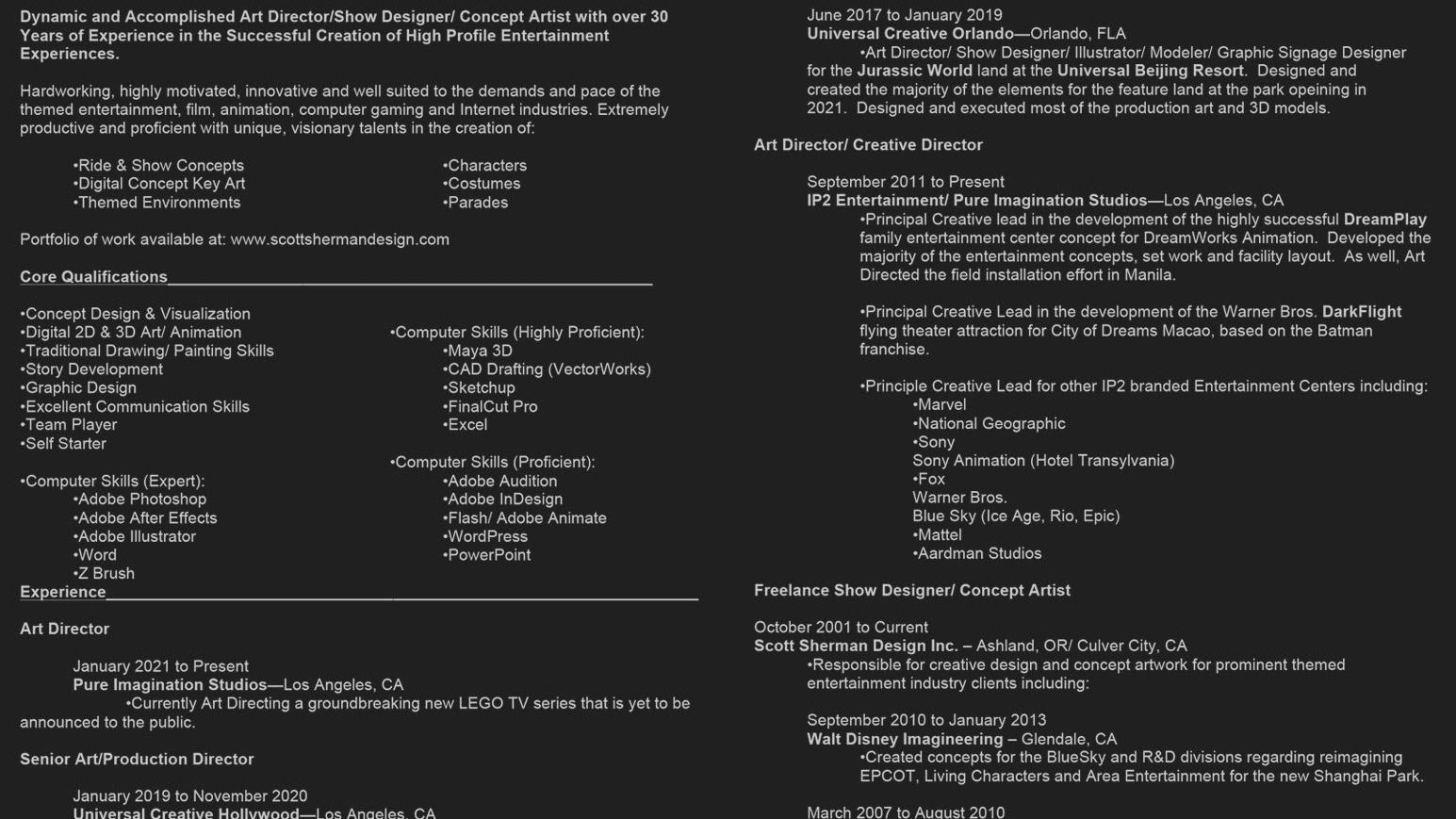 Dynamic and Accomplished Art Director/Show Designer/ Concept Artist with over 30 Years of Experience in the Successful Creation of High Profile Entertainment Experiences.

Hardworking, highly motivated, innovative and well suited to the demands and pace of the themed entertainment, film, animation, computer gaming and Internet industries. Extremely productive and proficient with unique, visionary talents in the creation of:

•Ride & Show Concepts
•Digital Concept Key Art
•Themed Environments

•Characters
•Costumes
•Parades

Portfolio of work available at: www.scottshermandesign.com

Core Qualifications

•Concept Design & Visualization
•Digital 2D & 3D Art/ Animation
•Traditional Drawing/ Painting Skills
•Story Development
•Graphic Design
•Excellent Communication Skills
•Team Player
•Self Starter

•Computer Skills (Expert):
•Adobe Photoshop
•Adobe After Effects
•Adobe Illustrator
•Word
•Z Brush

•Computer Skills (Highly Proficient):
•Maya 3D
•CAD Drafting (VectorWorks)
•Sketchup
•FinalCut Pro
•Excel

•Computer Skills (Proficient):
•Adobe Audition
•Adobe InDesign
•Flash/ Adobe Animate
•WordPress
•PowerPoint

Experience

Art Director

January 2021 to Present
Pure Imagination Studios—Los Angeles, CA
•Currently Art Directing a groundbreaking new LEGO TV series that is yet to be announced to the public.

Senior Art/Production Director

January 2019 to November 2020
Universal Creative Hollywood—Los Angeles, CA

June 2017 to January 2019
Universal Creative Orlando—Orlando, FLA
•Art Director/ Show Designer/ Illustrator/ Modeler/ Graphic Signage Designer for the Jurassic World land at the Universal Beijing Resort. Designed and created the majority of the elements for the feature land at the park opeining in 2021. Designed and executed most of the production art and 3D models.

Art Director/ Creative Director

September 2011 to Present
IP2 Entertainment/ Pure Imagination Studios—Los Angeles, CA
•Principal Creative lead in the development of the highly successful DreamPlay family entertainment center concept for DreamWorks Animation. Developed the majority of the entertainment concepts, set work and facility layout. As well, Art Directed the field installation effort in Manila.

•Principal Creative Lead in the development of the Warner Bros. DarkFlight flying theater attraction for City of Dreams Macao, based on the Batman franchise.

•Principle Creative Lead for other IP2 branded Entertainment Centers including:
•Marvel
•National Geographic
•Sony
Sony Animation (Hotel Transylvania)
•Fox
Warner Bros.
Blue Sky (Ice Age, Rio, Epic)
•Mattel
•Aardman Studios

Freelance Show Designer/ Concept Artist

October 2001 to Current
Scott Sherman Design Inc. – Ashland, OR/ Culver City, CA
•Responsible for creative design and concept artwork for prominent themed entertainment industry clients including:

September 2010 to January 2013
Walt Disney Imagineering – Glendale, CA
•Created concepts for the BlueSky and R&D divisions regarding reimagining EPCOT, Living Characters and Area Entertainment for the new Shanghai Park.

March 2007 to August 2010